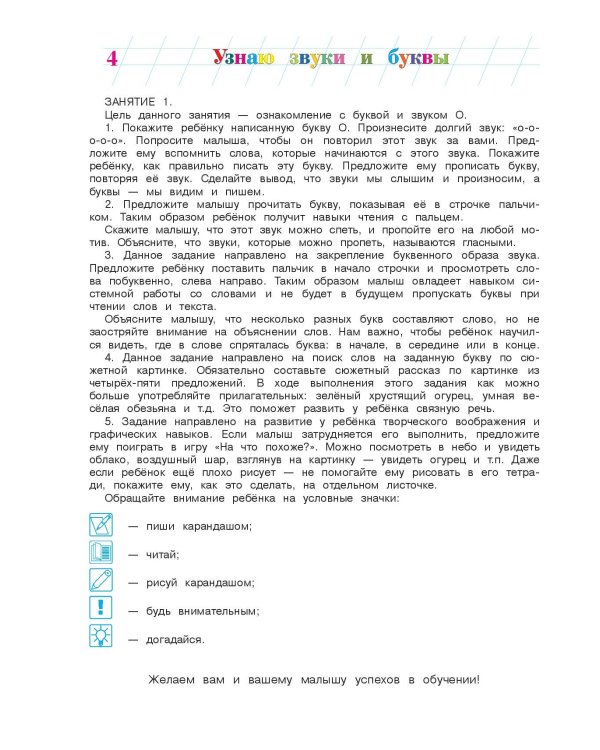 4 Узнаю звуки и буквы

ЗАНЯТИЕ 1.

Цель данного занятия — ознакомление с буквой и звуком О.

1. Покажите ребёнку написанную букву О. Произнесите долгий звук: «о-о-о-о-о». Попросите малыша, чтобы он повторил этот звук за вами. Предложите ему вспомнить слова, которые начинаются с этого звука. Покажите ребёнку, как правильно писать эту букву. Предложите ему прописать букву, повторяя её звук. Сделайте вывод, что звуки мы слышим и произносим, а буквы — мы видим и пишем.

2. Предложите малышу прочитать букву, показывая её в строчке пальчиком. Таким образом ребёнок получит навыки чтения с пальцем.

Скажите малышу, что этот звук можно спеть, и пропойте его на любой мотив. Объясните, что звуки, которые можно пропеть, называются гласными.

3. Данное задание направлено на закрепление буквенного образа звука. Предложите ребёнку поставить пальчик в начало строчки и просмотреть слова побуквенно, слева направо. Таким образом малыш овладеет навыком системной работы со словами и не будет в будущем пропускать буквы при чтении слов и текста.

Объясните малышу, что несколько разных букв составляют слово, но не заостряйте внимание на объяснении слов. Нам важно, чтобы ребёнок научился видеть, где в слове спряталась буква: в начале, в середине или в конце.

4. Данное задание направлено на поиск слов на заданную букву по сюжетной картинке. Обязательно составьте сюжетный рассказ по картинке из четырёх-пяти предложений. В ходе выполнения этого задания как можно больше употребляйте прилагательных: зелёный хрустящий огурец, умная весёлая обезьяна и т.д. Это поможет развить у ребёнка связную речь.

5. Задание направлено на развитие у ребёнка творческого воображения и графических навыков. Если малыш затрудняется его выполнить, предложите ему поиграть в игру «На что похоже?». Можно посмотреть в небо и увидеть облако, воздушный шар, взглянув на картинку — увидеть огурец и т.п. Даже если ребёнок ещё плохо рисует — не помогайте ему рисовать в его тетради, покажите ему, как это сделать, на отдельном листочке.

Обращайте внимание ребёнка на условные значки:

— пиши карандашом;

— читай;

— рисуй карандашом;

— будь внимательным;

— догадайся.

Желаем вам и вашему малышу успехов в обучении!